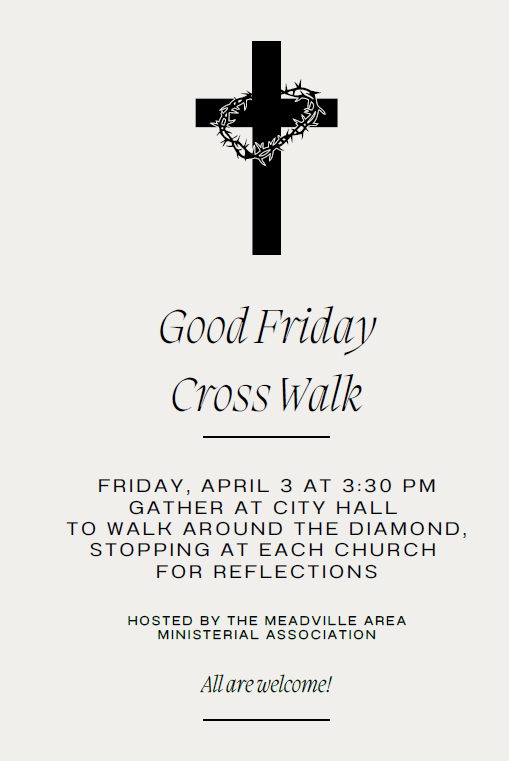 Good Friday
Cross Walk

FRIDAY, APRIL 3 AT 3:30 PM
GATHER AT CITY HALL
TO WALK AROUND THE DIAMOND,
STOPPING AT EACH CHURCH
FOR REFLECTIONS

HOSTED BY THE MEADVILLE AREA
MINISTERIAL ASSOCIATION

All are welcome!